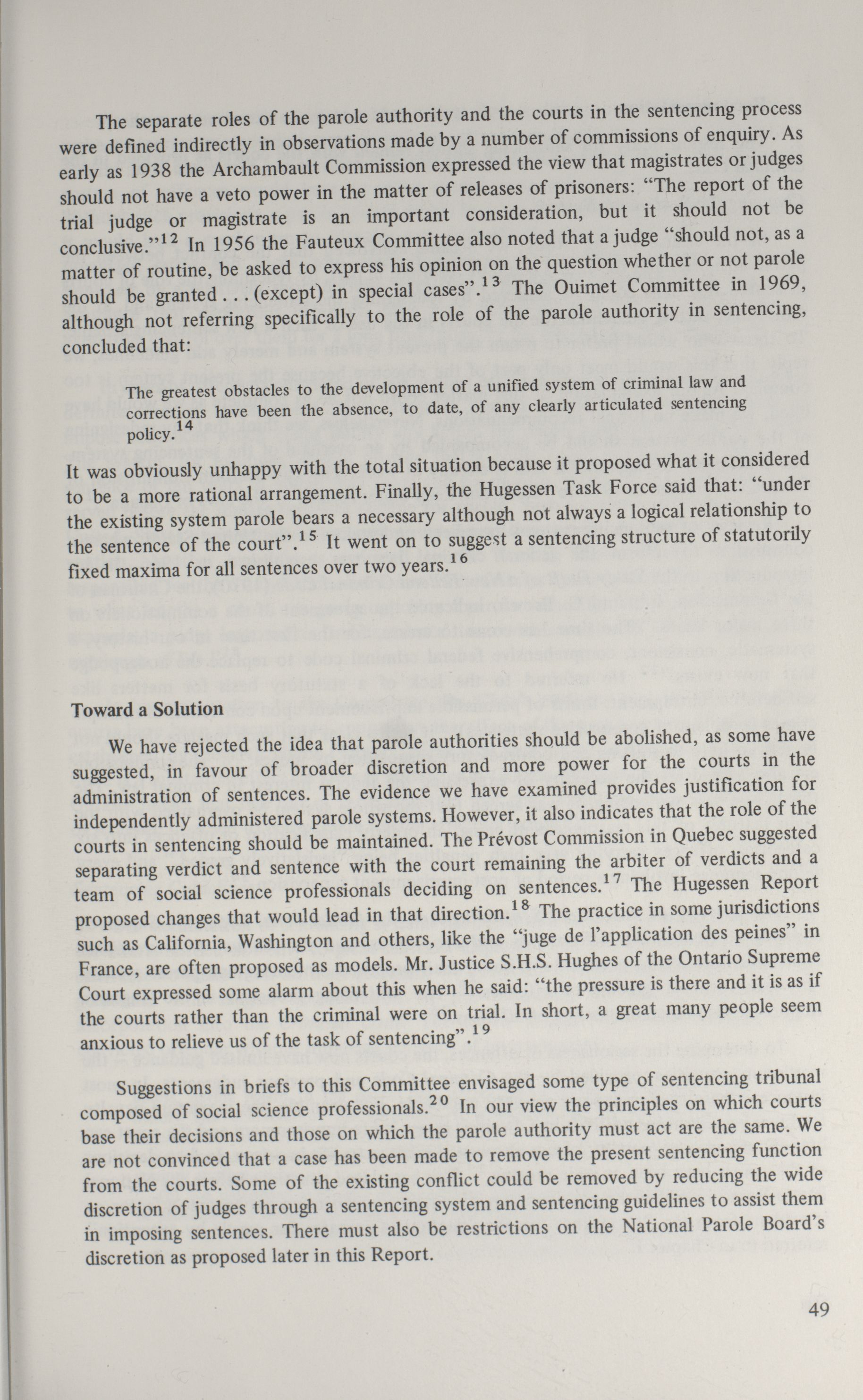 The separate roles of the parole authority and the courts in the sentencing process were defined indirectly in observations made by a number of commissions of enquiry. As early as 1938 the Archambault Commission expressed the view that magistrates or judges should not have a veto power in the matter of releases of prisoners: "The report of the trial judge or magistrate is an important consideration, but it should not be conclusive."$^{12}$ In 1956 the Fauteux Committee also noted that a judge "should not, as a matter of routine, be asked to express his opinion on the question whether or not parole should be granted . . . (except) in special cases".$^{13}$ The Ouimet Committee in 1969, although not referring specifically to the role of the parole authority in sentencing, concluded that:

The greatest obstacles to the development of a unified system of criminal law and corrections have been the absence, to date, of any clearly articulated sentencing policy.$^{14}$

It was obviously unhappy with the total situation because it proposed what it considered to be a more rational arrangement. Finally, the Hugessen Task Force said that: "under the existing system parole bears a necessary although not always a logical relationship to the sentence of the court".$^{15}$ It went on to suggest a sentencing structure of statutorily fixed maxima for all sentences over two years.$^{16}$

Toward a Solution

We have rejected the idea that parole authorities should be abolished, as some have suggested, in favour of broader discretion and more power for the courts in the administration of sentences. The evidence we have examined provides justification for independently administered parole systems. However, it also indicates that the role of the courts in sentencing should be maintained. The Prévost Commission in Quebec suggested separating verdict and sentence with the court remaining the arbiter of verdicts and a team of social science professionals deciding on sentences.$^{17}$ The Hugessen Report proposed changes that would lead in that direction.$^{18}$ The practice in some jurisdictions such as California, Washington and others, like the "juge de l'application des peines" in France, are often proposed as models. Mr. Justice S.H.S. Hughes of the Ontario Supreme Court expressed some alarm about this when he said: "the pressure is there and it is as if the courts rather than the criminal were on trial. In short, a great many people seem anxious to relieve us of the task of sentencing".$^{19}$

Suggestions in briefs to this Committee envisaged some type of sentencing tribunal composed of social science professionals.$^{20}$ In our view the principles on which courts base their decisions and those on which the parole authority must act are the same. We are not convinced that a case has been made to remove the present sentencing function from the courts. Some of the existing conflict could be removed by reducing the wide discretion of judges through a sentencing system and sentencing guidelines to assist them in imposing sentences. There must also be restrictions on the National Parole Board's discretion as proposed later in this Report.

49